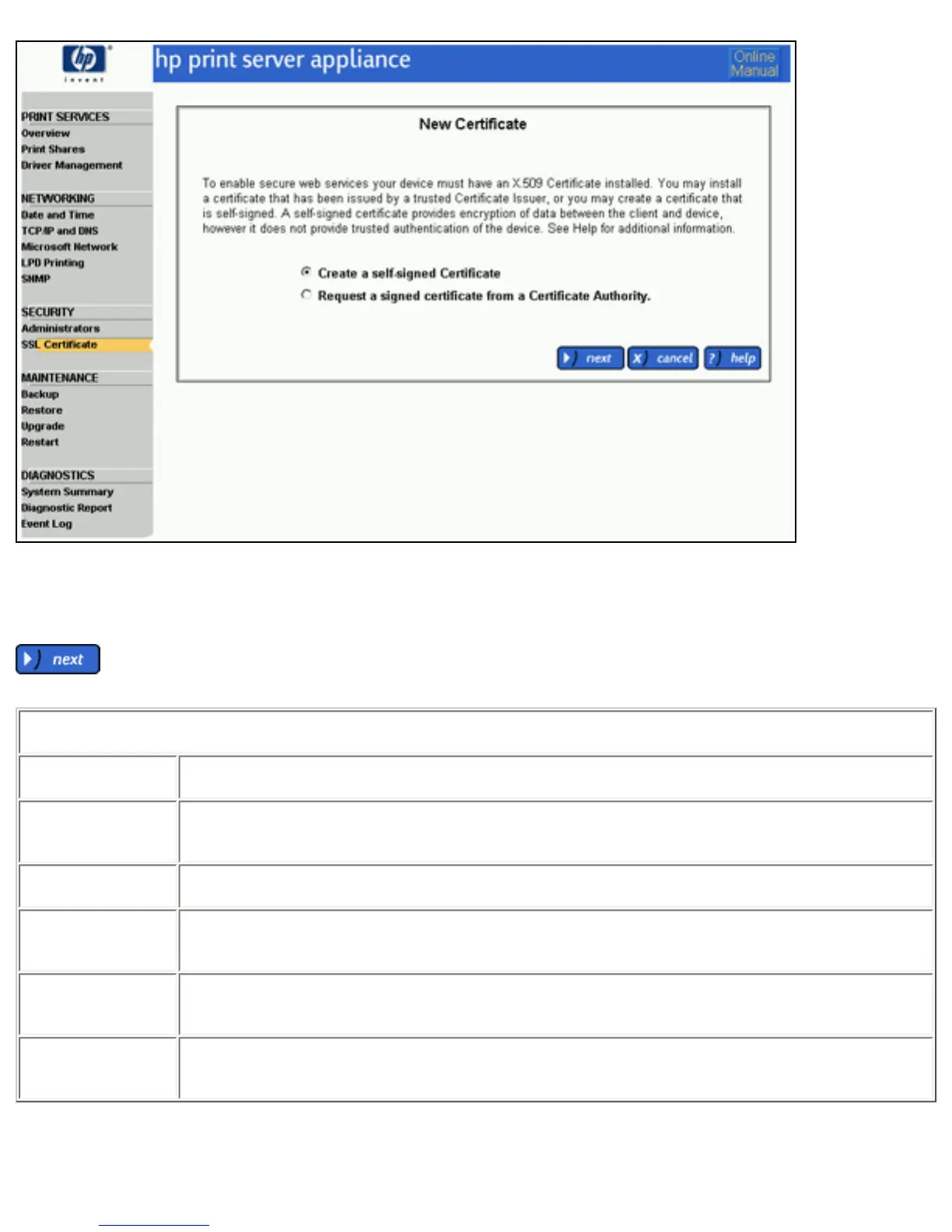 hp invent

hp print server appliance

Online Manual

PRINT SERVICES
Overview
Print Shares
Driver Management

NETWORKING
Date and Time
TCP/IP and DNS
Microsoft Network
LPD Printing
SNMP

SECURITY
Administrators
SSL Certificate

MAINTENANCE
Backup
Restore
Upgrade
Restart

DIAGNOSTICS
System Summary
Diagnostic Report
Event Log

New Certificate

To enable secure web services your device must have an X.509 Certificate installed. You may install a certificate that has been issued by a trusted Certificate Issuer, or you may create a certificate that is self-signed. A self-signed certificate provides encryption of data between the client and device, however it does not provide trusted authentication of the device. See Help for additional information.

Create a self-signed Certificate

Request a signed certificate from a Certificate Authority.

next cancel help

next